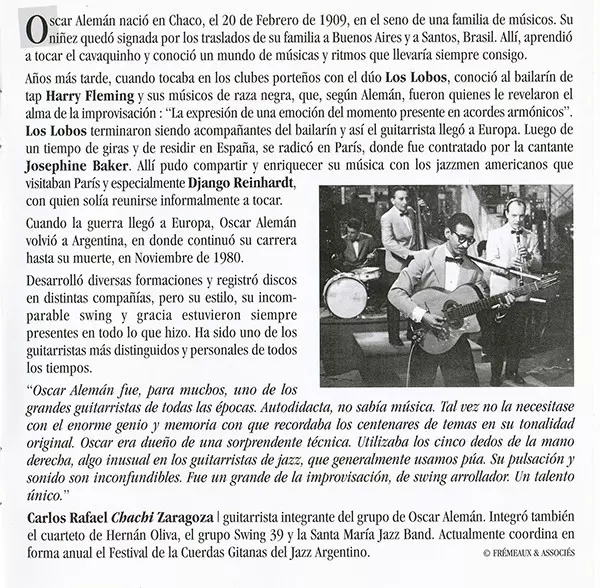 Oscar Alemán nació en Chaco, el 20 de Febrero de 1909, en el seno de una familia de músicos. Su niñez quedó signada por los traslados de su familia a Buenos Aires y a Santos, Brasil. Allí, aprendió a tocar el cavaquinho y conoció un mundo de músicas y ritmos que llevaría siempre consigo.

Años más tarde, cuando tocaba en los clubes porteños con el dúo Los Lobos, conoció al bailarín de tap Harry Fleming y sus músicos de raza negra, que, según Alemán, fueron quienes le revelaron el alma de la improvisación : "La expresión de una emoción del momento presente en acordes armónicos". Los Lobos terminaron siendo acompañantes del bailarín y así el guitarrista llegó a Europa. Luego de un tiempo de giras y de residir en España, se radicó en París, donde fue contratado por la cantante Josephine Baker. Allí pudo compartir y enriquecer su música con los jazzmen americanos que visitaban París y especialmente Django Reinhardt, con quien solía reunirse informalmente a tocar.

Cuando la guerra llegó a Europa, Oscar Alemán volvió a Argentina, en donde continuó su carrera hasta su muerte, en Noviembre de 1980.

Desarrolló diversas formaciones y registró discos en distintas compañías, pero su estilo, su incomparable swing y gracia estuvieron siempre presentes en todo lo que hizo. Ha sido uno de los guitarristas más distinguidos y personales de todos los tiempos.

"Oscar Alemán fue, para muchos, uno de los grandes guitarristas de todas las épocas. Autodidacta, no sabía música. Tal vez no la necesitase con el enorme genio y memoria con que recordaba los centenares de temas en su tonalidad original. Oscar era dueño de una sorprendente técnica. Utilizaba los cinco dedos de la mano derecha, algo inusual en los guitarristas de jazz, que generalmente usamos púa. Su pulsación y sonido son inconfundibles. Fue un grande de la improvisación, de swing arrollador. Un talento único."

Carlos Rafael Chachi Zaragoza | guitarrista integrante del grupo de Oscar Alemán. Integró también el cuarteto de Hernán Oliva, el grupo Swing 39 y la Santa María Jazz Band. Actualmente coordina en forma anual el Festival de la Cuerdas Gitanas del Jazz Argentino.

© FRÉMEAUX & ASSOCIÉS